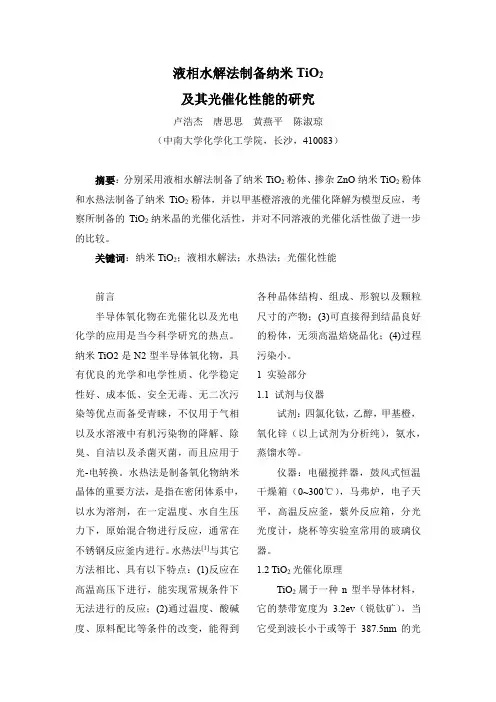 液相水解法制备纳米 $TiO_2$

及其光催化性能的研究

卢浩杰　唐思思　黄燕平　陈淑琼

（中南大学化学化工学院，长沙，410083）

摘要：分别采用液相水解法制备了纳米 $TiO_2$ 粉体、掺杂 ZnO 纳米 $TiO_2$ 粉体和水热法制备了纳米 $TiO_2$ 粉体，并以甲基橙溶液的光催化降解为模型反应，考察所制备的 $TiO_2$ 纳米晶的光催化活性，并对不同溶液的光催化活性做了进一步的比较。

关键词：纳米 $TiO_2$；液相水解法；水热法；光催化性能

前言

半导体氧化物在光催化以及光电化学的应用是当今科学研究的热点。纳米 TiO2 是 N2 型半导体氧化物，具有优良的光学和电学性质、化学稳定性好、成本低、安全无毒、无二次污染等优点而备受青睐，不仅用于气相以及水溶液中有机污染物的降解、除臭、自洁以及杀菌灭菌，而且应用于光-电转换。水热法是制备氧化物纳米晶体的重要方法，是指在密闭体系中，以水为溶剂，在一定温度、水自生压力下，原始混合物进行反应，通常在不锈钢反应釜内进行。水热法$^{[1]}$与其它方法相比、具有以下特点：(1)反应在高温高压下进行，能实现常规条件下无法进行的反应；(2)通过温度、酸碱度、原料配比等条件的改变，能得到各种晶体结构、组成、形貌以及颗粒尺寸的产物；(3)可直接得到结晶良好的粉体，无须高温焙烧晶化；(4)过程污染小。

1 实验部分

1.1 试剂与仪器

试剂：四氯化钛，乙醇，甲基橙，氧化锌（以上试剂为分析纯），氨水，蒸馏水等。

仪器：电磁搅拌器，鼓风式恒温干燥箱（0~300℃），马弗炉，电子天平，高温反应釜，紫外反应箱，分光光度计，烧杯等实验室常用的玻璃仪器。

1.2 $TiO_2$ 光催化原理

$TiO_2$ 属于一种 n 型半导体材料，它的禁带宽度为 3.2ev（锐钛矿），当它受到波长小于或等于 387.5nm 的光